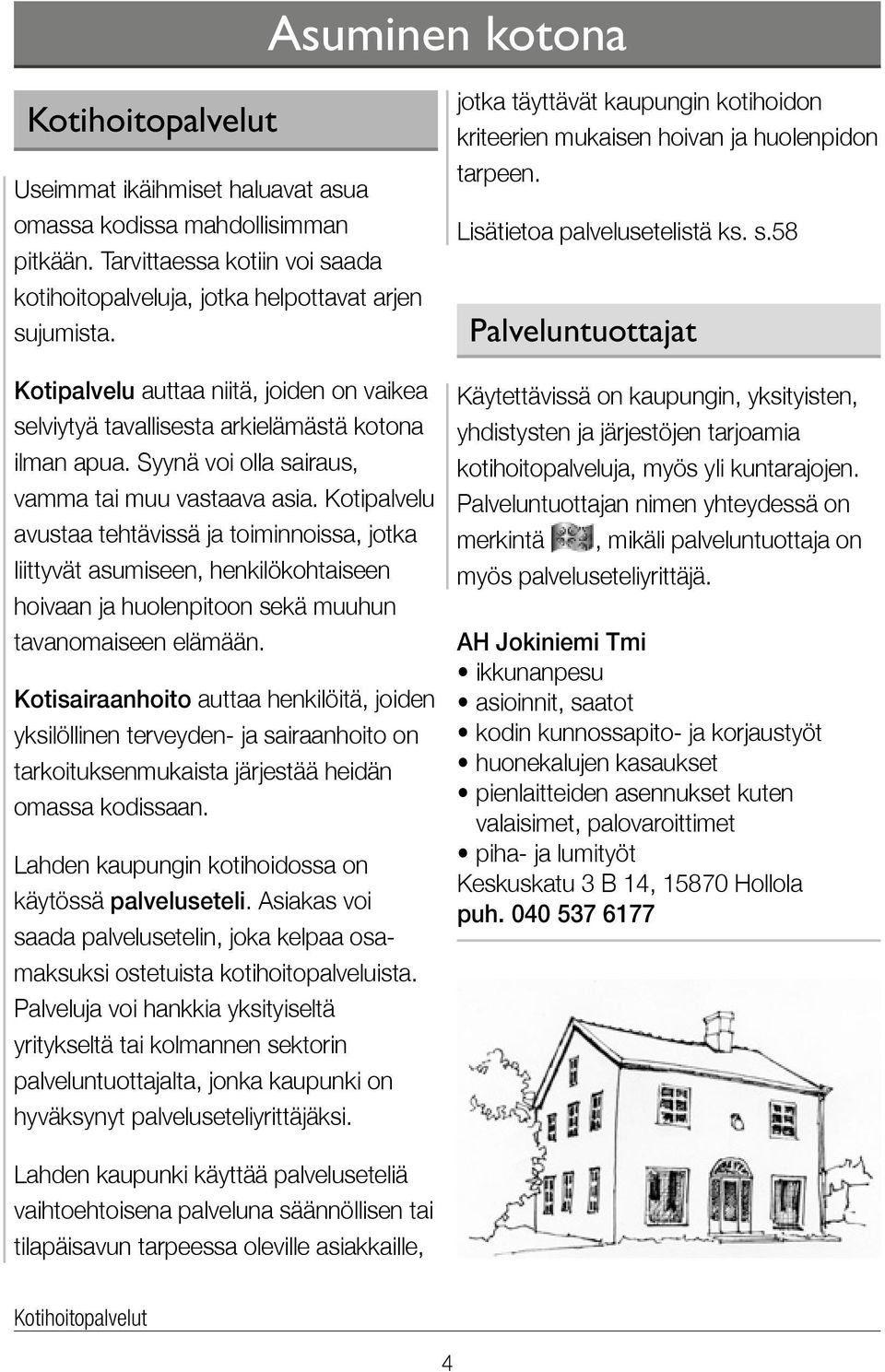 Asuminen kotona

Kotihoitopalvelut

Useimmat ikäihmiset haluavat asua omassa kodissa mahdollisimman pitkään. Tarvittaessa kotiin voi saada kotihoitopalveluja, jotka helpottavat arjen sujumista.

Kotipalvelu auttaa niitä, joiden on vaikea selviytyä tavallisesta arkielämästä kotona ilman apua. Syynä voi olla sairaus, vamma tai muu vastaava asia. Kotipalvelu avustaa tehtävissä ja toiminnoissa, jotka liittyvät asumiseen, henkilökohtaiseen hoivaan ja huolenpitoon sekä muuhun tavanomaiseen elämään.

Kotisairaanhoito auttaa henkilöitä, joiden yksilöllinen terveyden- ja sairaanhoito on tarkoituksenmukaista järjestää heidän omassa kodissaan.

Lahden kaupungin kotihoidossa on käytössä palveluseteli. Asiakas voi saada palvelusetelin, joka kelpaa osamaksuksi ostetuista kotihoitopalveluista. Palveluja voi hankkia yksityiseltä yritykseltä tai kolmannen sektorin palveluntuottajalta, jonka kaupunki on hyväksynyt palveluseteliyrittäjäksi.

Lahden kaupunki käyttää palveluseteliä vaihtoehtoisena palveluna säännöllisen tai tilapäisavun tarpeessa oleville asiakkaille, jotka täyttävät kaupungin kotihoidon kriteerien mukaisen hoivan ja huolenpidon tarpeen.

Lisätietoa palvelusetelistä ks. s.58

Palveluntuottajat

Käytettävissä on kaupungin, yksityisten, yhdistysten ja järjestöjen tarjoamia kotihoitopalveluja, myös yli kuntarajojen. Palveluntuottajan nimen yhteydessä on merkintä , mikäli palveluntuottaja on myös palveluseteliyrittäjä.

AH Jokiniemi Tmi
• ikkunanpesu
• asioinnit, saatot
• kodin kunnossapito- ja korjaustyöt
• huonekalujen kasaukset
• pienlaitteiden asennukset kuten valaisimet, palovaroittimet
• piha- ja lumityöt
Keskuskatu 3 B 14, 15870 Hollola
puh. 040 537 6177

Kotihoitopalvelut

4